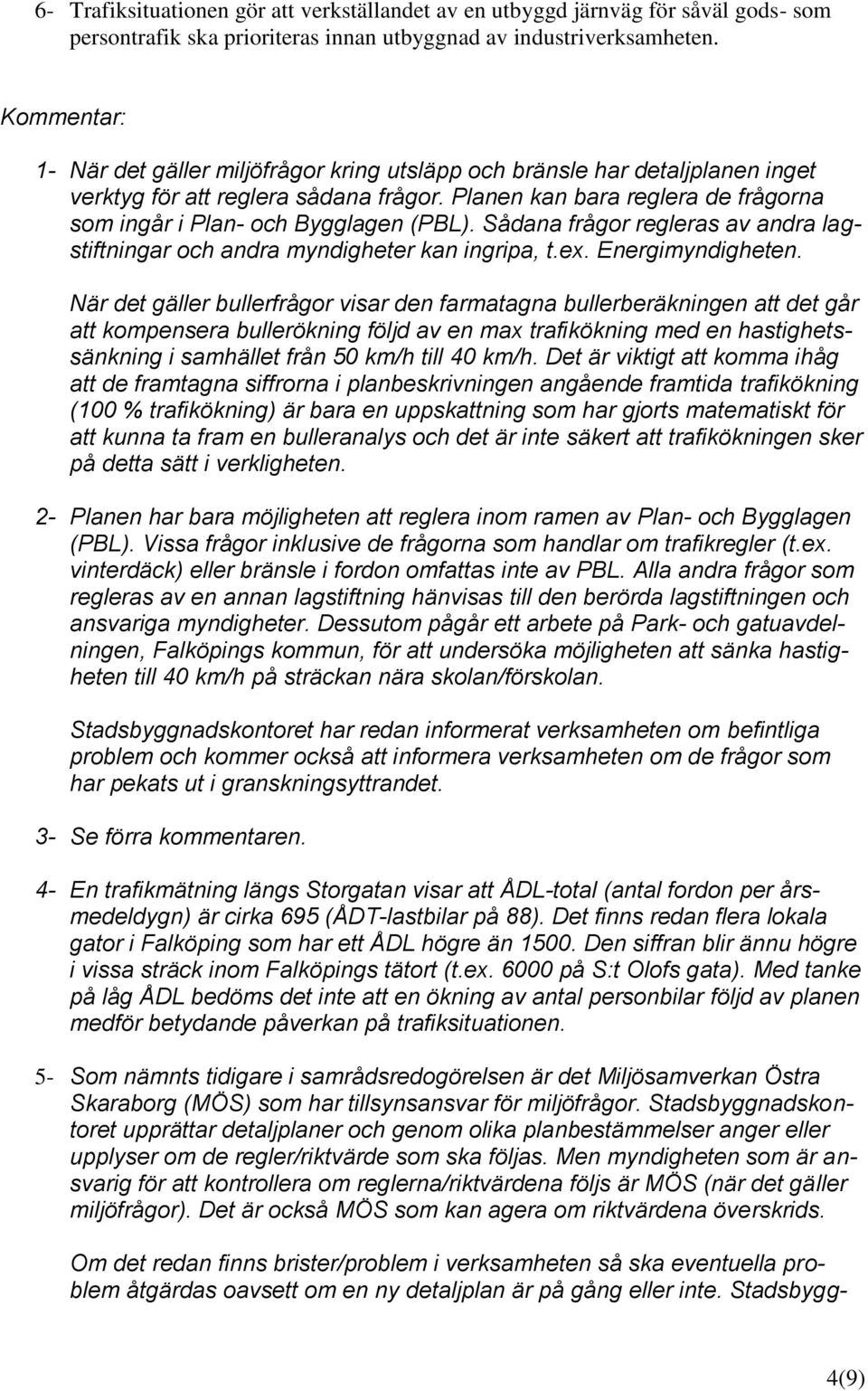 6- Trafiksituationen gör att verkställandet av en utbyggd järnväg för såväl gods- som persontrafik ska prioriteras innan utbyggnad av industriverksamheten.

Kommentar:

1- När det gäller miljöfrågor kring utsläpp och bränsle har detaljplanen inget verktyg för att reglera sådana frågor. Planen kan bara reglera de frågorna som ingår i Plan- och Bygglagen (PBL). Sådana frågor regleras av andra lagstiftningar och andra myndigheter kan ingripa, t.ex. Energimyndigheten.

När det gäller bullerfrågor visar den farmatagna bullerberäkningen att det går att kompensera bullerökning följd av en max trafikökning med en hastighetssänkning i samhället från 50 km/h till 40 km/h. Det är viktigt att komma ihåg att de framtagna siffrorna i planbeskrivningen angående framtida trafikökning (100 % trafikökning) är bara en uppskattning som har gjorts matematiskt för att kunna ta fram en bulleranalys och det är inte säkert att trafikökningen sker på detta sätt i verkligheten.

2- Planen har bara möjligheten att reglera inom ramen av Plan- och Bygglagen (PBL). Vissa frågor inklusive de frågorna som handlar om trafikregler (t.ex. vinterdäck) eller bränsle i fordon omfattas inte av PBL. Alla andra frågor som regleras av en annan lagstiftning hänvisas till den berörda lagstiftningen och ansvariga myndigheter. Dessutom pågår ett arbete på Park- och gatuavdelningen, Falköpings kommun, för att undersöka möjligheten att sänka hastigheten till 40 km/h på sträckan nära skolan/förskolan.

Stadsbyggnadskontoret har redan informerat verksamheten om befintliga problem och kommer också att informera verksamheten om de frågor som har pekats ut i granskningsyttrandet.

3- Se förra kommentaren.

4- En trafikmätning längs Storgatan visar att ÅDL-total (antal fordon per årsmedeldygn) är cirka 695 (ÅDT-lastbilar på 88). Det finns redan flera lokala gator i Falköping som har ett ÅDL högre än 1500. Den siffran blir ännu högre i vissa sträck inom Falköpings tätort (t.ex. 6000 på S:t Olofs gata). Med tanke på låg ÅDL bedöms det inte att en ökning av antal personbilar följd av planen medför betydande påverkan på trafiksituationen.

5- Som nämnts tidigare i samrådsredogörelsen är det Miljösamverkan Östra Skaraborg (MÖS) som har tillsynsansvar för miljöfrågor. Stadsbyggnadskontoret upprättar detaljplaner och genom olika planbestämmelser anger eller upplyser om de regler/riktvärde som ska följas. Men myndigheten som är ansvarig för att kontrollera om reglerna/riktvärdena följs är MÖS (när det gäller miljöfrågor). Det är också MÖS som kan agera om riktvärdena överskrids.

Om det redan finns brister/problem i verksamheten så ska eventuella problem åtgärdas oavsett om en ny detaljplan är på gång eller inte. Stadsbygg-

4(9)